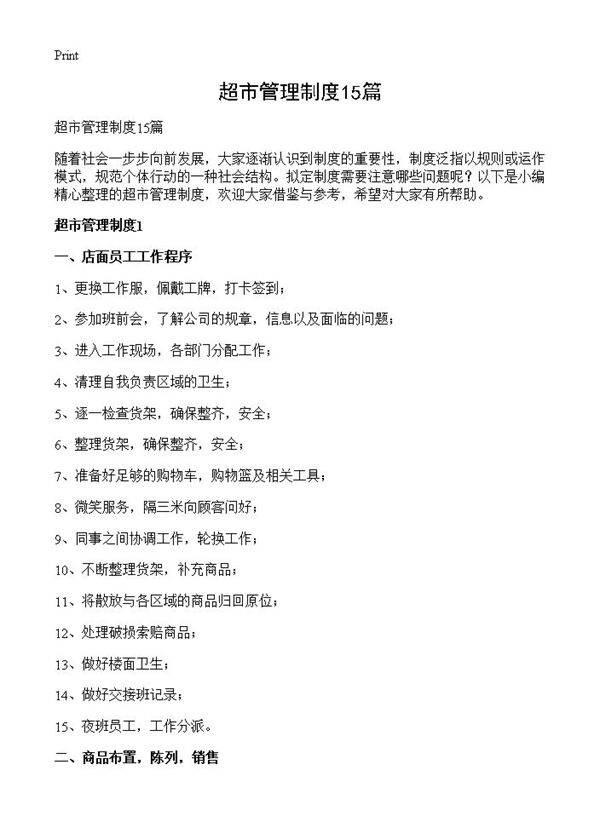 Print

超市管理制度15篇

超市管理制度15篇

随着社会一步步向前发展，大家逐渐认识到制度的重要性，制度泛指以规则或运作模式，规范个体行动的一种社会结构。拟定制度需要注意哪些问题呢？以下是小编精心整理的超市管理制度，欢迎大家借鉴与参考，希望对大家有所帮助。

超市管理制度1

一、店面员工工作程序

1、更换工作服，佩戴工牌，打卡签到；

2、参加班前会，了解公司的规章，信息以及面临的问题；

3、进入工作现场，各部门分配工作；

4、清理自我负责区域的卫生；

5、逐一检查货架，确保整齐，安全；

6、整理货架，确保整齐，安全；

7、准备好足够的购物车，购物篮及相关工具；

8、微笑服务，隔三米向顾客问好；

9、同事之间协调工作，轮换工作；

10、不断整理货架，补充商品；

11、将散放与各区域的商品归回原位；

12、处理破损索赔商品；

13、做好楼面卫生；

14、做好交接班记录；

15、夜班员工，工作分派。

二、商品布置，陈列，销售